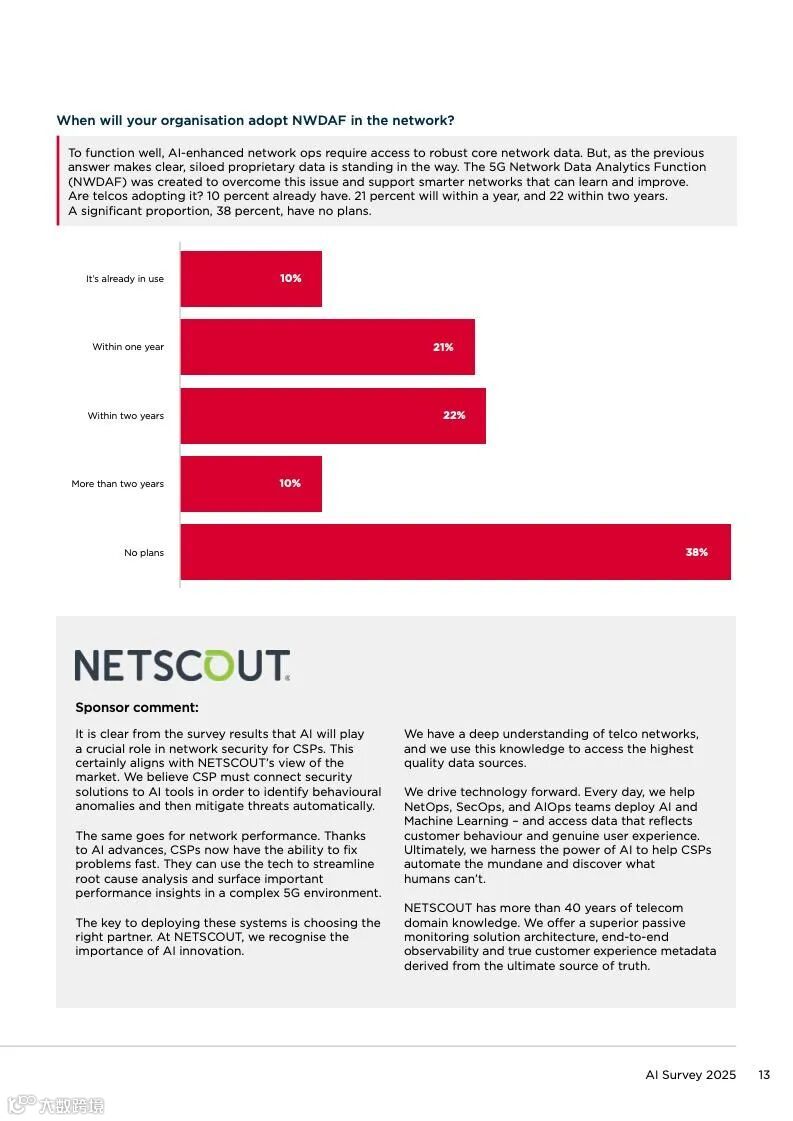 When will your organisation adopt NWDAF in the network?

To function well, AI-enhanced network ops require access to robust core network data. But, as the previous answer makes clear, siloed proprietary data is standing in the way. The 5G Network Data Analytics Function (NWDAF) was created to overcome this issue and support smarter networks that can learn and improve. Are telcos adopting it? 10 percent already have. 21 percent will within a year, and 22 within two years. A significant proportion, 38 percent, have no plans.

It's already in use 10%

Within one year 21%

Within two years 22%

More than two years 10%

No plans 38%

NETSCOUT

Sponsor comment:

It is clear from the survey results that AI will play a crucial role in network security for CSPs. This certainly aligns with NETSCOUT's view of the market. We believe CSP must connect security solutions to AI tools in order to identify behavioural anomalies and then mitigate threats automatically.

The same goes for network performance. Thanks to AI advances, CSPs now have the ability to fix problems fast. They can use the tech to streamline root cause analysis and surface important performance insights in a complex 5G environment.

The key to deploying these systems is choosing the right partner. At NETSCOUT, we recognise the importance of AI innovation.

We have a deep understanding of telco networks, and we use this knowledge to access the highest quality data sources.

We drive technology forward. Every day, we help NetOps, SecOps, and AIOps teams deploy AI and Machine Learning – and access data that reflects customer behaviour and genuine user experience. Ultimately, we harness the power of AI to help CSPs automate the mundane and discover what humans can't.

NETSCOUT has more than 40 years of telecom domain knowledge. We offer a superior passive monitoring solution architecture, end-to-end observability and true customer experience metadata derived from the ultimate source of truth.

AI Survey 2025 13

六数跨境